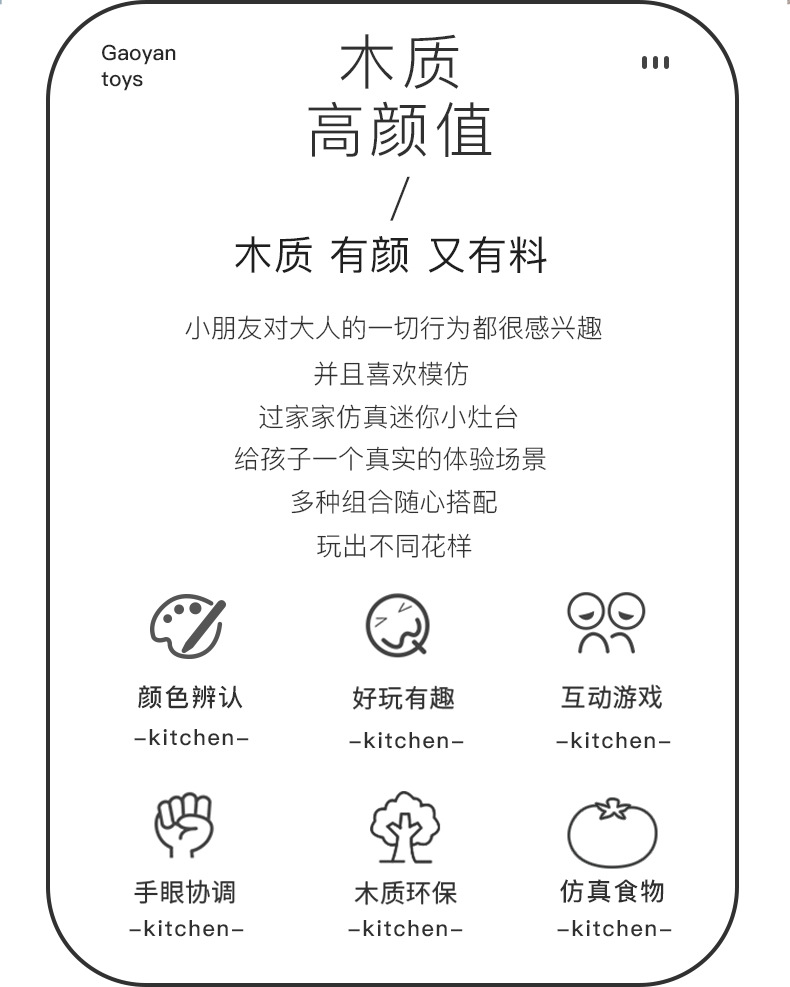 Gaoyan
toys

木质
高颜值

/

木质 有颜 又有料

小朋友对大人的一切行为都很感兴趣
并且喜欢模仿
过家家仿真迷你小灶台
给孩子一个真实的体验场景
多种组合随心搭配
玩出不同花样

颜色辨认
-kitchen-

好玩有趣
-kitchen-

互动游戏
-kitchen-

手眼协调
-kitchen-

木质环保
-kitchen-

仿真食物
-kitchen-